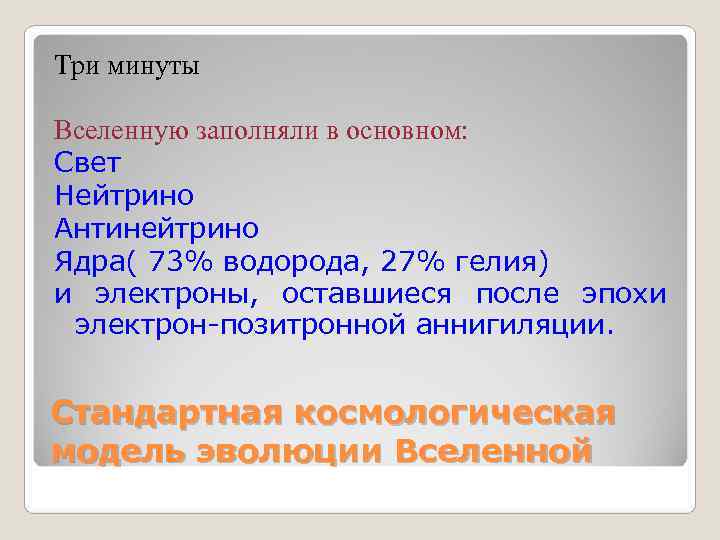 Три минуты

Вселенную заполняли в основном:
Свет
Нейтрино
Антинейтрино
Ядра( 73% водорода, 27% гелия)
и электроны, оставшиеся после эпохи электрон-позитронной аннигиляции.

Стандартная космологическая модель эволюции Вселенной